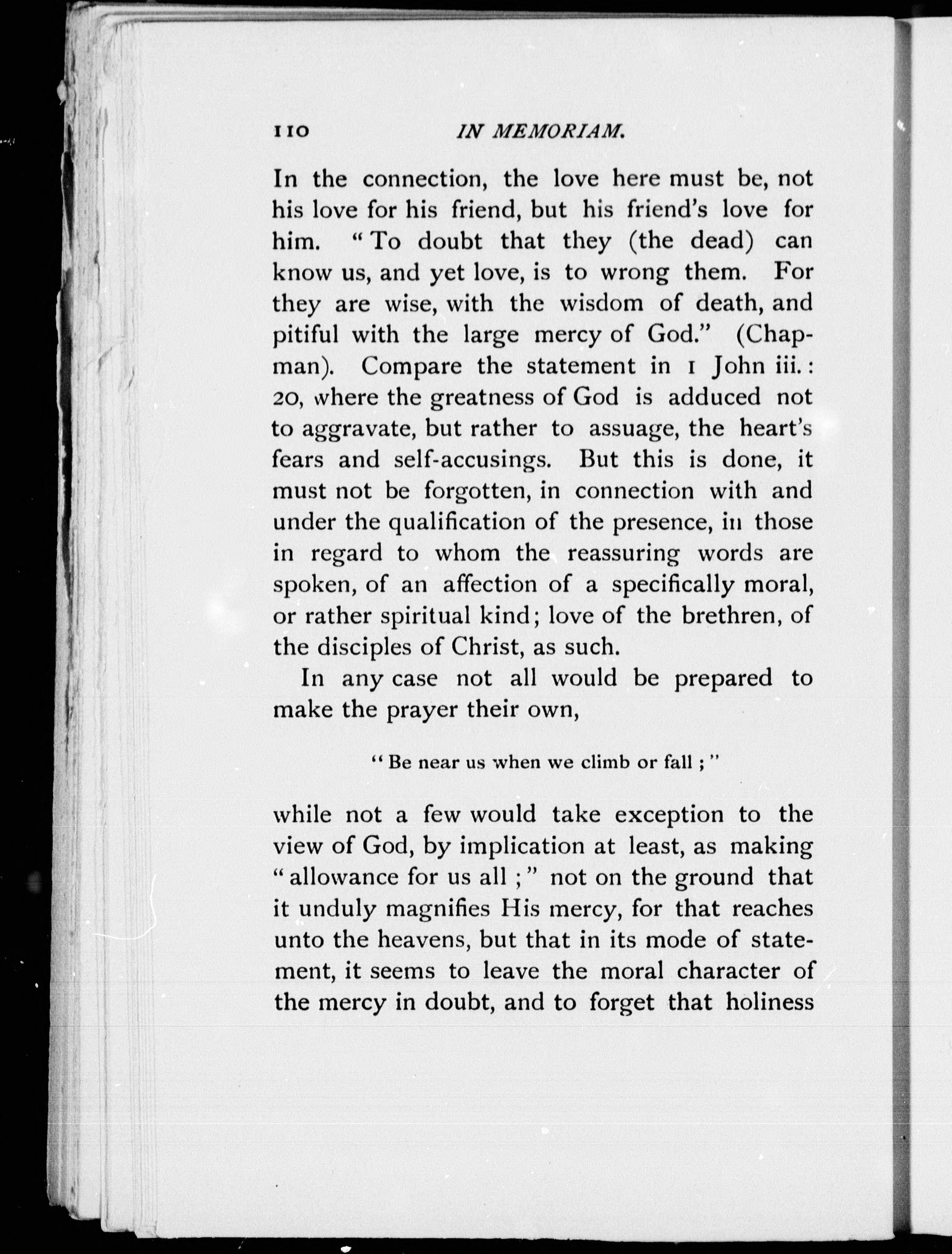 110 IN MEMORIAM.

In the connection, the love here must be, not his love for his friend, but his friend's love for him. "To doubt that they (the dead) can know us, and yet love, is to wrong them. For they are wise, with the wisdom of death, and pitiful with the large mercy of God." (Chapman). Compare the statement in 1 John iii.: 20, where the greatness of God is adduced not to aggravate, but rather to assuage, the heart's fears and self-accusings. But this is done, it must not be forgotten, in connection with and under the qualification of the presence, in those in regard to whom the reassuring words are spoken, of an affection of a specifically moral, or rather spiritual kind; love of the brethren, of the disciples of Christ, as such.

In any case not all would be prepared to make the prayer their own,

"Be near us when we climb or fall;"

while not a few would take exception to the view of God, by implication at least, as making "allowance for us all;" not on the ground that it unduly magnifies His mercy, for that reaches unto the heavens, but that in its mode of statement, it seems to leave the moral character of the mercy in doubt, and to forget that holiness